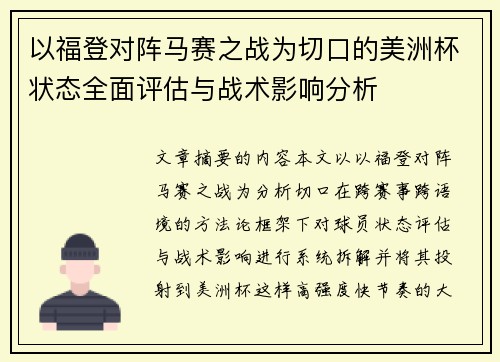 以福登对阵马赛之战为切口的美洲杯状态全面评估与战术影响分析

文章摘要的内容本文以以福登对阵马赛之战为分析切口在跨赛事跨语境的方法论框架下对球员状态评估与战术影响进行系统拆解并将其投射到美洲杯这样高强度快节奏的大